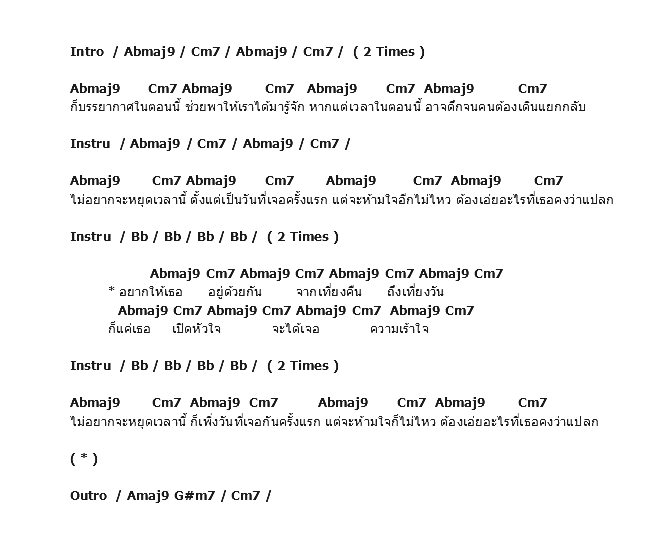 Intro / Abmaj9 / Cm7 / Abmaj9 / Cm7 / ( 2 Times )

Abmaj9 Cm7 Abmaj9 Cm7 Abmaj9 Cm7 Abmaj9 Cm7
ก็บรรยากาศในตอนนี้ ช่วยพาให้เราได้มารู้จัก หากแต่เวลาในตอนนี้ อาจดึกจนคนต้องเดินแยกกลับ

Instru / Abmaj9 / Cm7 / Abmaj9 / Cm7 /

Abmaj9 Cm7 Abmaj9 Cm7 Abmaj9 Cm7 Abmaj9 Cm7
ไม่อยากจะหยุดเวลานี้ ตั้งแต่เป็นวันที่เจอครั้งแรก แต่จะห้ามใจอีกไม่ไหว ต้องเอ่ยอะไรที่เธอคงว่าแปลก

Instru / Bb / Bb / Bb / Bb / ( 2 Times )

Abmaj9 Cm7 Abmaj9 Cm7 Abmaj9 Cm7 Abmaj9 Cm7
* อยากให้เธอ อยู่ด้วยกัน จากเที่ยงคืน ถึงเที่ยงวัน
Abmaj9 Cm7 Abmaj9 Cm7 Abmaj9 Cm7 Abmaj9 Cm7
ก็แค่เธอ เปิดหัวใจ จะได้เจอ ความเร้าใจ

Instru / Bb / Bb / Bb / Bb / ( 2 Times )

Abmaj9 Cm7 Abmaj9 Cm7 Abmaj9 Cm7 Abmaj9 Cm7
ไม่อยากจะหยุดเวลานี้ ก็เพิ่งวันที่เจอกันครั้งแรก แต่จะห้ามใจก็ไม่ไหว ต้องเอ่ยอะไรที่เธอคงว่าแปลก

( * )

Outro / Amaj9 G#m7 / Cm7 /